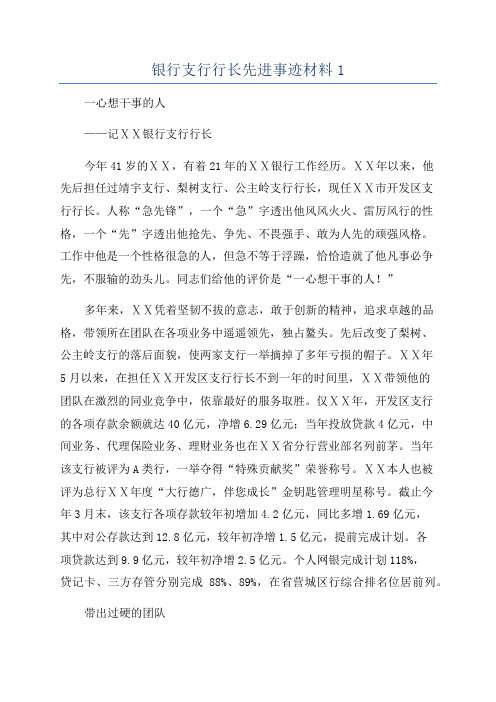 银行支行行长先进事迹材料 1

一心想干事的人

——记ＸＸ银行支行行长

今年 41 岁的ＸＸ，有着 21 年的ＸＸ银行工作经历。ＸＸ年以来，他先后担任过靖宇支行、梨树支行、公主岭支行行长，现任ＸＸ市开发区支行行长。人称“急先锋”，一个“急”字透出他风风火火、雷厉风行的性格，一个“先”字透出他抢先、争先、不畏强手、敢为人先的顽强风格。工作中他是一个性格很急的人，但急不等于浮躁，恰恰造就了他凡事必争先，不服输的劲头儿。同志们给他的评价是“一心想干事的人！”

多年来，ＸＸ凭着坚韧不拔的意志，敢于创新的精神，追求卓越的品格，带领所在团队在各项业务中遥遥领先，独占鳌头。先后改变了梨树、公主岭支行的落后面貌，使两家支行一举摘掉了多年亏损的帽子。ＸＸ年 5 月以来，在担任ＸＸ开发区支行行长不到一年的时间里，ＸＸ带领他的团队在激烈的同业竞争中，依靠最好的服务取胜。仅ＸＸ年，开发区支行的各项存款余额就达 40 亿元，净增 6.29 亿元；当年投放贷款 4 亿元，中间业务、代理保险业务、理财业务也在ＸＸ省分行营业部名列前茅。当年该支行被评为 A 类行，一举夺得“特殊贡献奖”荣誉称号。ＸＸ本人也被评为总行ＸＸ年度“大行德广，伴您成长”金钥匙管理明星称号。截止今年 3 月末，该支行各项存款较年初增加 4.2 亿元，同比多增 1.69 亿元，其中对公存款达到 12.8 亿元，较年初净增 1.5 亿元，提前完成计划。各项贷款达到 9.9 亿元，较年初净增 2.5 亿元。个人网银完成计划 118%，贷记卡、三方存管分别完成 88%、89%，在省营城区行综合排名位居前列。

带出过硬的团队